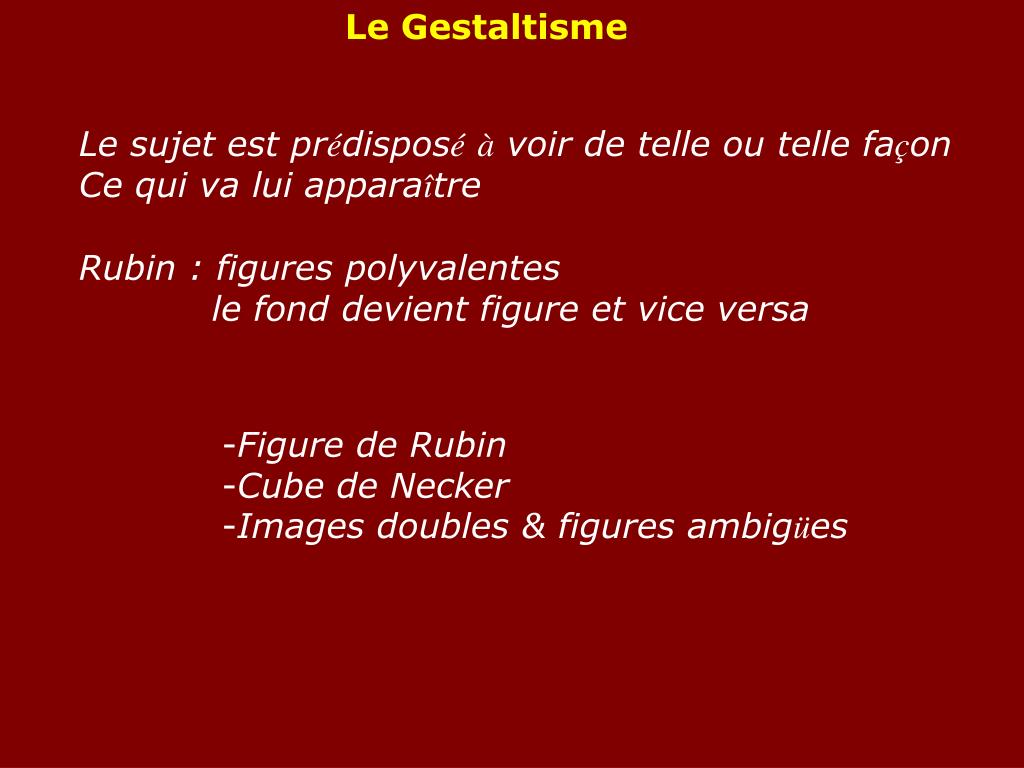 Le Gestaltisme

Le sujet est prédisposé à voir de telle ou telle façon
Ce qui va lui apparaître

Rubin : figures polyvalentes
le fond devient figure et vice versa

-Figure de Rubin
-Cube de Necker
-Images doubles & figures ambigües